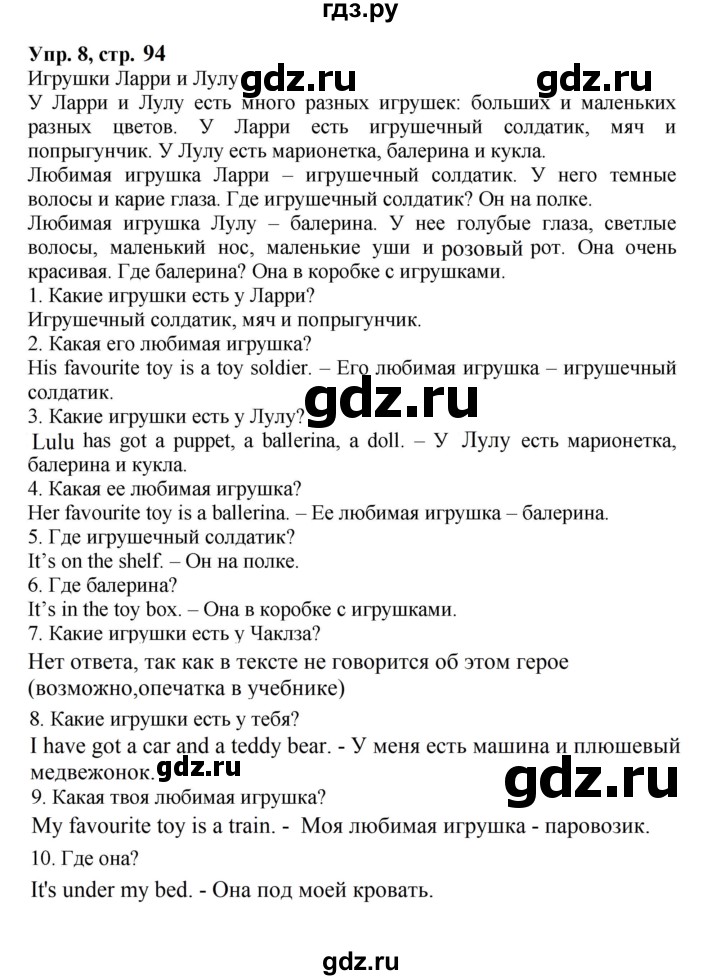 гдз.ру

Упр. 8, стр. 94

Игрушки Ларри и Лулу gdz.ru gdz.ru

У Ларри и Лулу есть много разных игрушек: больших и маленьких разных цветов. У Ларри есть игрушечный солдатик, мяч и попрыгунчик. У Лулу есть марионетка, балерина и кукла.

Любимая игрушка Ларри – игрушечный солдатик. У него темные волосы и карие глаза. Где игрушечный солдатик? Он на полке.

Любимая игрушка Лулу – балерина. У нее голубые глаза, светлые волосы, маленький нос, маленькие уши и розовый рот. Она очень красивая. Где балерина? Она в коробке с игрушками.

1. Какие игрушки есть у Ларри?
Игрушечный солдатик, мяч и попрыгунчик.
2. Какая его любимая игрушка?
His favourite toy is a toy soldier. – Его любимая игрушка – игрушечный солдатик.
gdz.ru
3. Какие игрушки есть у Лулу?
Lulu has got a puppet, a ballerina, a doll. – У Лулу есть марионетка, балерина и кукла.
4. Какая ее любимая игрушка?
Her favourite toy is a ballerina. – Ее любимая игрушка – балерина.
5. Где игрушечный солдатик?
It's on the shelf. – Он на полке.
6. Где балерина?
It's in the toy box. – Она в коробке с игрушками.
7. Какие игрушки есть у Чаклза?
Нет ответа, так как в тексте не говорится об этом герое (возможно,опечатка в учебнике)
8. Какие игрушки есть у тебя?
I have got a car and a teddy bear. - У меня есть машина и плюшевый медвежонок. gdz.ru gdz.ru
9. Какая твоя любимая игрушка?
My favourite toy is a train. - Моя любимая игрушка - паровозик.
10. Где она?
It's under my bed. - Она под моей кровать.

gdz.ru